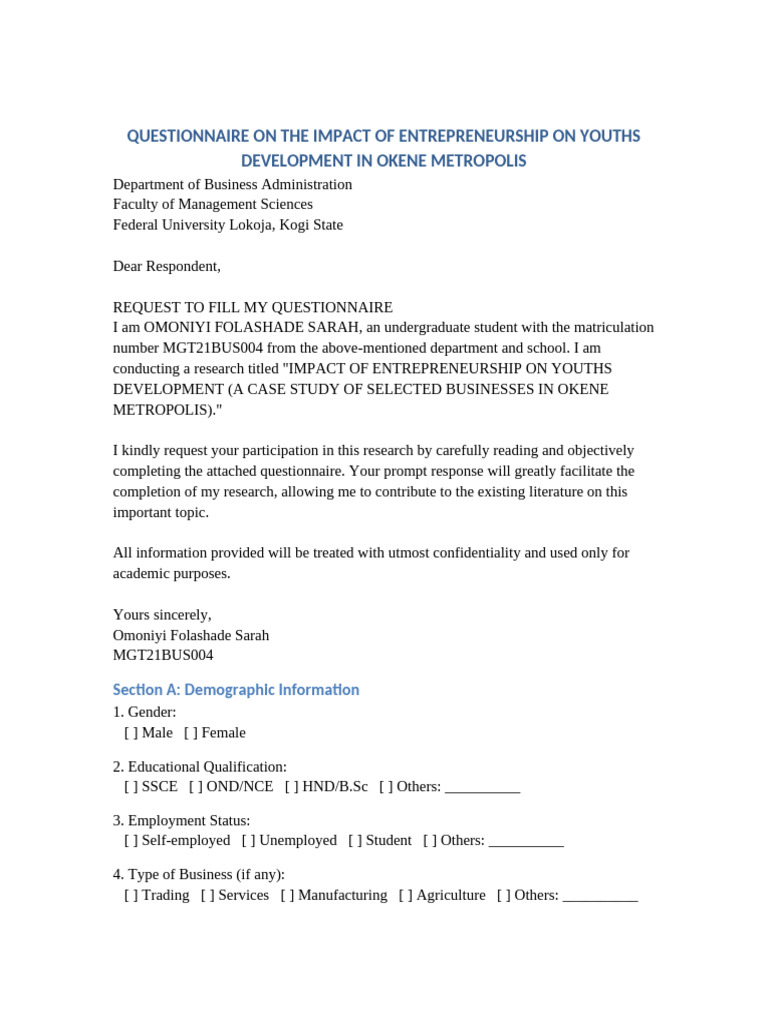 QUESTIONNAIRE ON THE IMPACT OF ENTREPRENEURSHIP ON YOUTHS DEVELOPMENT IN OKENE METROPOLIS

Department of Business Administration
Faculty of Management Sciences
Federal University Lokoja, Kogi State

Dear Respondent,

REQUEST TO FILL MY QUESTIONNAIRE
I am OMONIYI FOLASHADE SARAH, an undergraduate student with the matriculation number MGT21BUS004 from the above-mentioned department and school. I am conducting a research titled "IMPACT OF ENTREPRENEURSHIP ON YOUTHS DEVELOPMENT (A CASE STUDY OF SELECTED BUSINESSES IN OKENE METROPOLIS)."

I kindly request your participation in this research by carefully reading and objectively completing the attached questionnaire. Your prompt response will greatly facilitate the completion of my research, allowing me to contribute to the existing literature on this important topic.

All information provided will be treated with utmost confidentiality and used only for academic purposes.

Yours sincerely,
Omoniyi Folashade Sarah
MGT21BUS004

Section A: Demographic Information

1. Gender:
[ ] Male [ ] Female

2. Educational Qualification:
[ ] SSCE [ ] OND/NCE [ ] HND/B.Sc [ ] Others: __________

3. Employment Status:
[ ] Self-employed [ ] Unemployed [ ] Student [ ] Others: __________

4. Type of Business (if any):
[ ] Trading [ ] Services [ ] Manufacturing [ ] Agriculture [ ] Others: __________